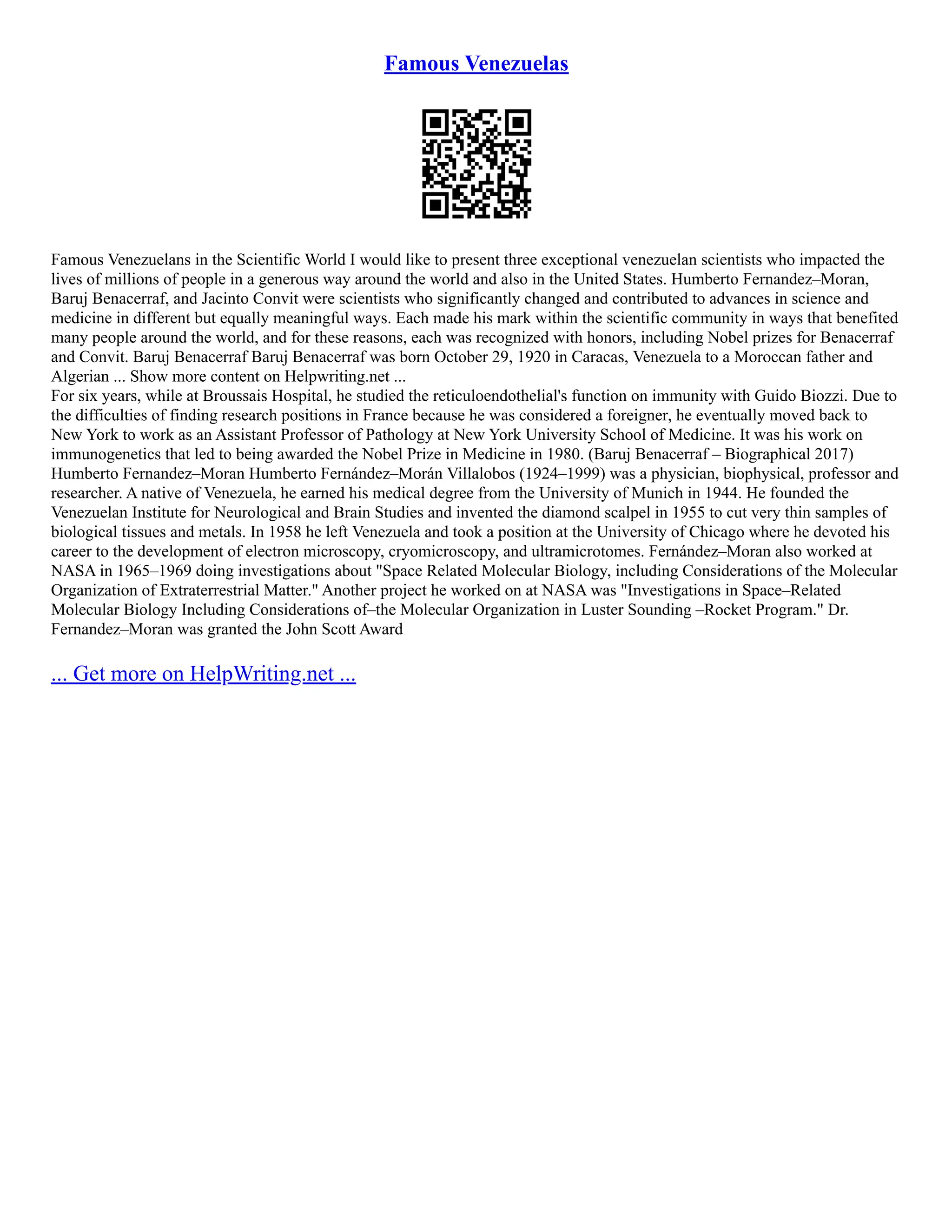 Famous Venezuelas

Famous Venezuelans in the Scientific World I would like to present three exceptional venezuelan scientists who impacted the lives of millions of people in a generous way around the world and also in the United States. Humberto Fernandez–Moran, Baruj Benacerraf, and Jacinto Convit were scientists who significantly changed and contributed to advances in science and medicine in different but equally meaningful ways. Each made his mark within the scientific community in ways that benefited many people around the world, and for these reasons, each was recognized with honors, including Nobel prizes for Benacerraf and Convit. Baruj Benacerraf Baruj Benacerraf was born October 29, 1920 in Caracas, Venezuela to a Moroccan father and Algerian ... Show more content on Helpwriting.net ...
For six years, while at Broussais Hospital, he studied the reticuloendothelial's function on immunity with Guido Biozzi. Due to the difficulties of finding research positions in France because he was considered a foreigner, he eventually moved back to New York to work as an Assistant Professor of Pathology at New York University School of Medicine. It was his work on immunogenetics that led to being awarded the Nobel Prize in Medicine in 1980. (Baruj Benacerraf – Biographical 2017) Humberto Fernandez–Moran Humberto Fernández–Morán Villalobos (1924–1999) was a physician, biophysical, professor and researcher. A native of Venezuela, he earned his medical degree from the University of Munich in 1944. He founded the Venezuelan Institute for Neurological and Brain Studies and invented the diamond scalpel in 1955 to cut very thin samples of biological tissues and metals. In 1958 he left Venezuela and took a position at the University of Chicago where he devoted his career to the development of electron microscopy, cryomicroscopy, and ultramicrotomes. Fernández–Moran also worked at NASA in 1965–1969 doing investigations about "Space Related Molecular Biology, including Considerations of the Molecular Organization of Extraterrestrial Matter." Another project he worked on at NASA was "Investigations in Space–Related Molecular Biology Including Considerations of–the Molecular Organization in Luster Sounding –Rocket Program." Dr. Fernandez–Moran was granted the John Scott Award

... Get more on HelpWriting.net ...